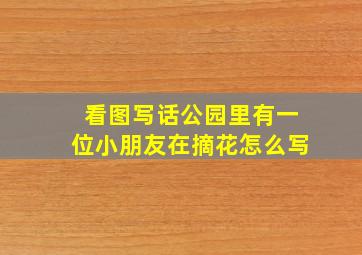 看图写话公园里有一位小朋友在摘花怎么写